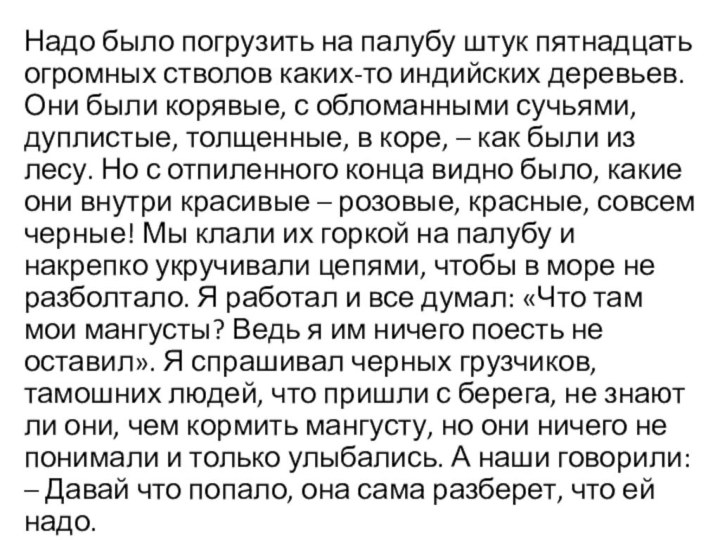 Надо было погрузить на палубу штук пятнадцать огромных стволов каких-то индийских деревьев. Они были корявые, с обломанными сучьями, дуплистые, толщенные, в коре, – как были из лесу. Но с отпиленного конца видно было, какие они внутри красивые – розовые, красные, совсем черные! Мы клали их горкой на палубу и накрепко укручивали цепями, чтобы в море не разболтало. Я работал и все думал: «Что там мои мангусты? Ведь я им ничего поесть не оставил». Я спрашивал черных грузчиков, тамошних людей, что пришли с берега, не знают ли они, чем кормить мангусту, но они ничего не понимали и только улыбались. А наши говорили:
– Давай что попало, она сама разберет, что ей надо.